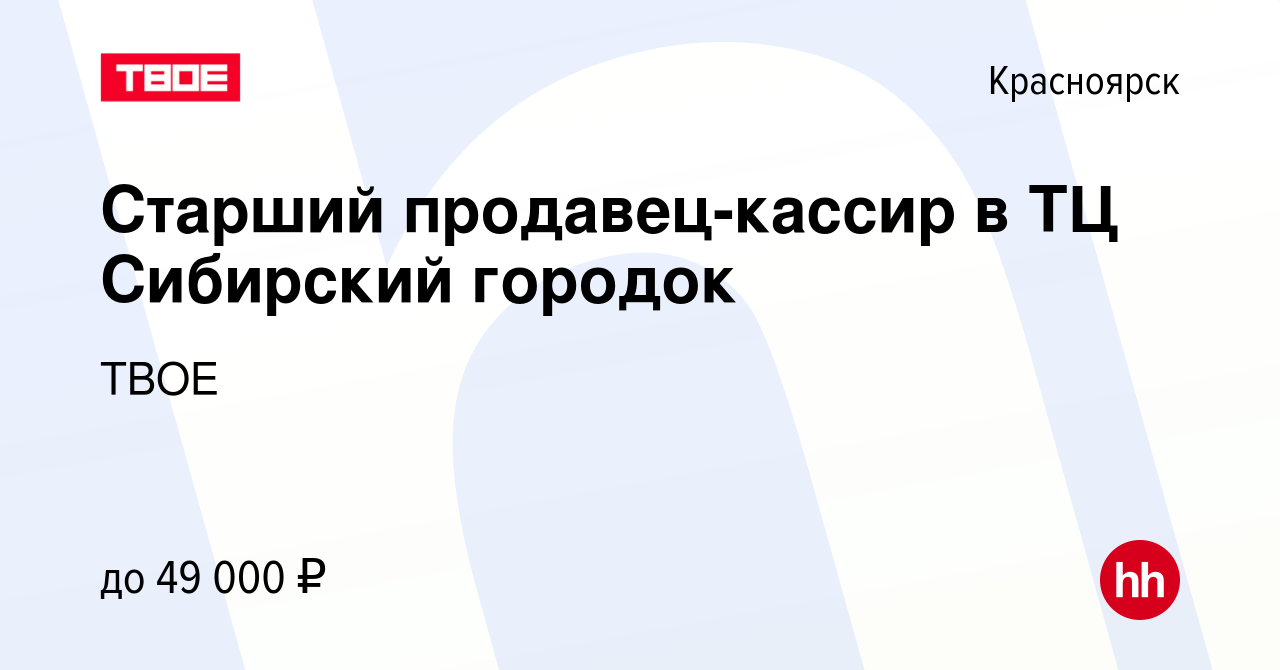 ТВОЕ

Красноярск

Старший продавец-кассир в ТЦ Сибирский городок

ТВОЕ

до 49 000 ₽

hh